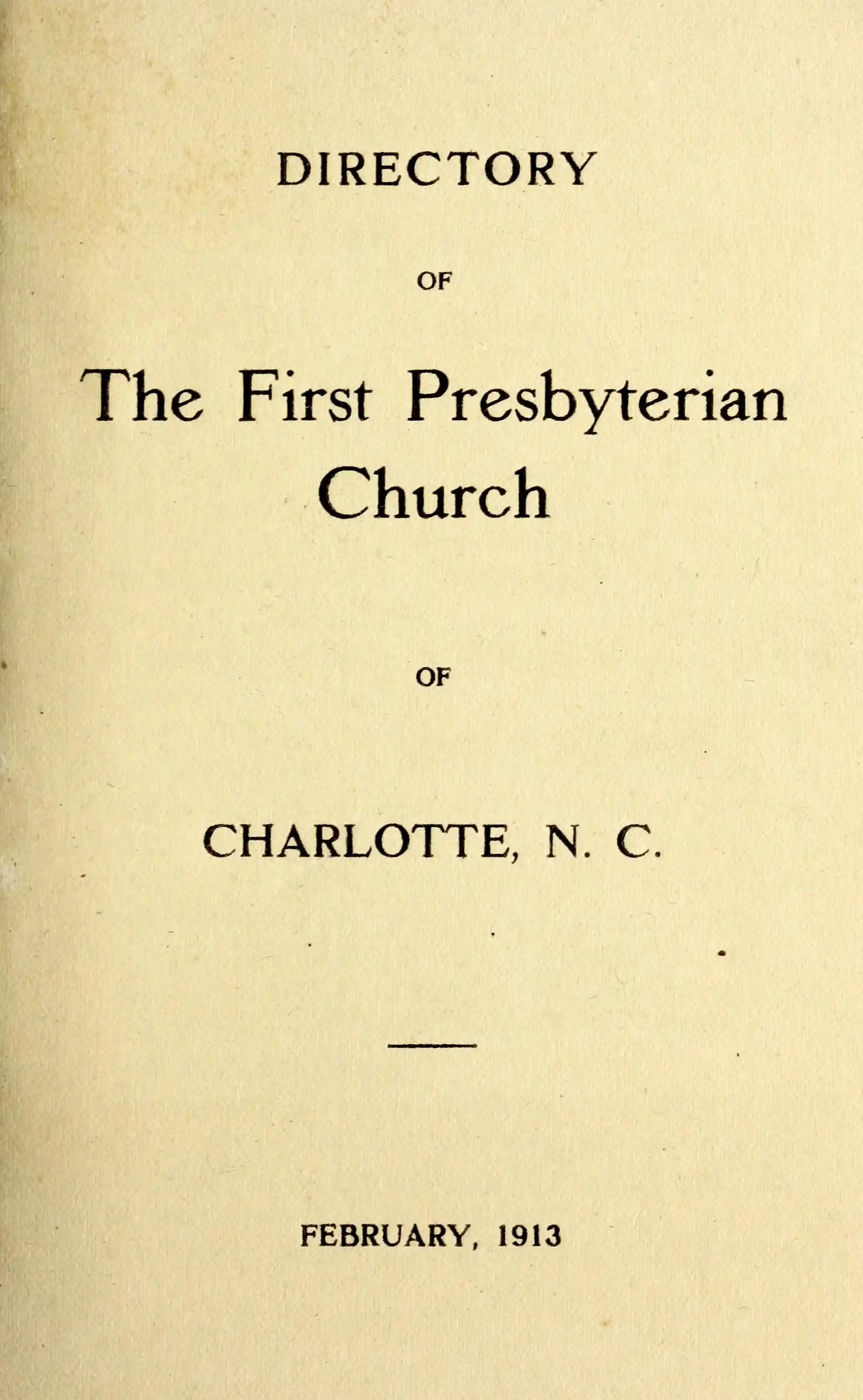 DIRECTORY

OF

The First Presbyterian Church

OF

CHARLOTTE, N. C.

FEBRUARY, 1913